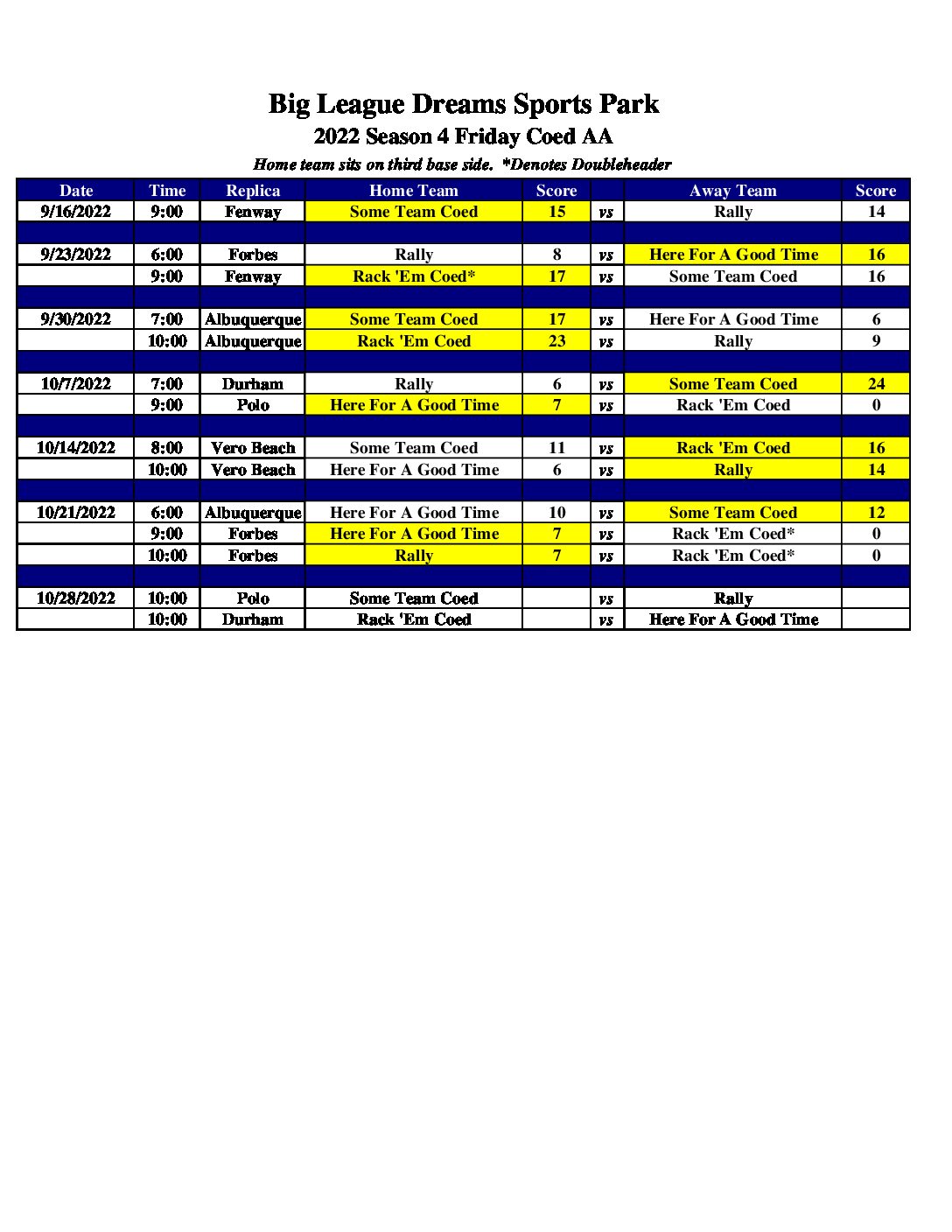 Big League Dreams Sports Park
2022 Season 4 Friday Coed AA
Home team sits on third base side. *Denotes Doubleheader

| Date | Time | Replica | Home Team | Score | | Away Team | Score |
|---|---|---|---|---|---|---|---|
| 9/16/2022 | 9:00 | Fenway | Some Team Coed | 15 | vs | Rally | 14 |
| | | | | | | | |
| 9/23/2022 | 6:00 | Forbes | Rally | 8 | vs | Here For A Good Time | 16 |
| | 9:00 | Fenway | Rack 'Em Coed* | 17 | vs | Some Team Coed | 16 |
| | | | | | | | |
| 9/30/2022 | 7:00 | Albuquerque | Some Team Coed | 17 | vs | Here For A Good Time | 6 |
| | 10:00 | Albuquerque | Rack 'Em Coed | 23 | vs | Rally | 9 |
| | | | | | | | |
| 10/7/2022 | 7:00 | Durham | Rally | 6 | vs | Some Team Coed | 24 |
| | 9:00 | Polo | Here For A Good Time | 7 | vs | Rack 'Em Coed | 0 |
| | | | | | | | |
| 10/14/2022 | 8:00 | Vero Beach | Some Team Coed | 11 | vs | Rack 'Em Coed | 16 |
| | 10:00 | Vero Beach | Here For A Good Time | 6 | vs | Rally | 14 |
| | | | | | | | |
| 10/21/2022 | 6:00 | Albuquerque | Here For A Good Time | 10 | vs | Some Team Coed | 12 |
| | 9:00 | Forbes | Here For A Good Time | 7 | vs | Rack 'Em Coed* | 0 |
| | 10:00 | Forbes | Rally | 7 | vs | Rack 'Em Coed* | 0 |
| | | | | | | | |
| 10/28/2022 | 10:00 | Polo | Some Team Coed | | vs | Rally | |
| | 10:00 | Durham | Rack 'Em Coed | | vs | Here For A Good Time | |